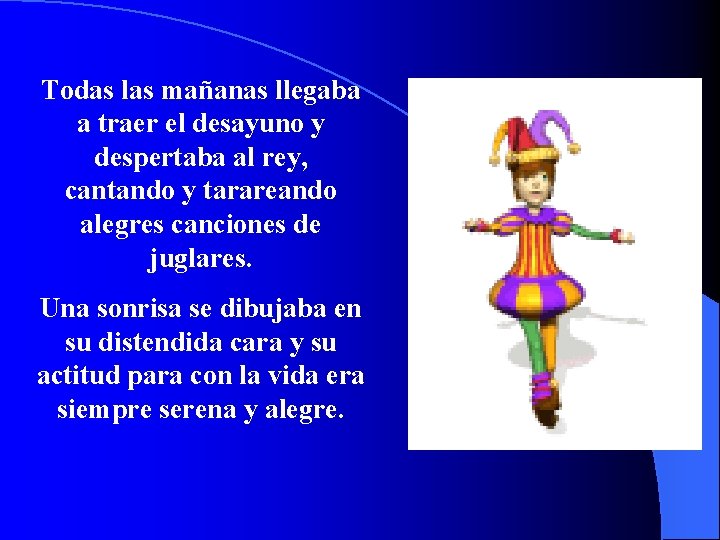 Todas las mañanas llegaba a traer el desayuno y despertaba al rey, cantando y tarareando alegres canciones de juglares.

Una sonrisa se dibujaba en su distendida cara y su actitud para con la vida era siempre serena y alegre.